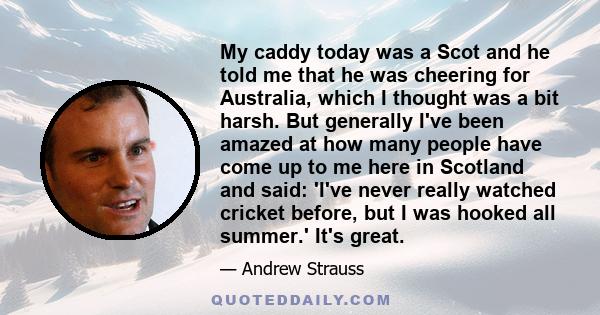 My caddy today was a Scot and he told me that he was cheering for Australia, which I thought was a bit harsh. But generally I've been amazed at how many people have come up to me here in Scotland and said: 'I've never really watched cricket before, but I was hooked all summer.' It's great.

— Andrew Strauss

QUOTEDDAILY.COM